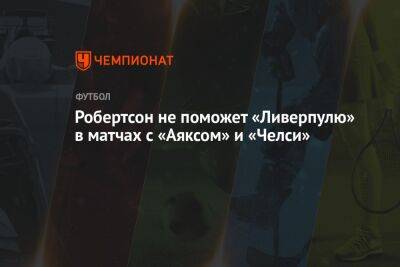 ЧЕМПИОНАТ

ФУТБОЛ

Робертсон не поможет «Ливерпулю» в матчах с «Аяксом» и «Челси»